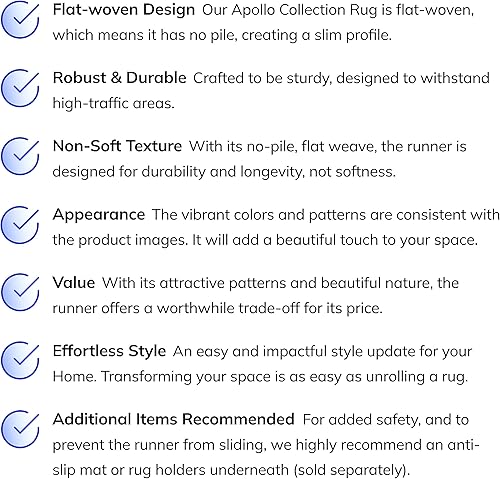 Flat-woven Design Our Apollo Collection Rug is flat-woven, which means it has no pile, creating a slim profile.

Robust & Durable Crafted to be sturdy, designed to withstand high-traffic areas.

Non-Soft Texture With its no-pile, flat weave, the runner is designed for durability and longevity, not softness.

Appearance The vibrant colors and patterns are consistent with the product images. It will add a beautiful touch to your space.

Value With its attractive patterns and beautiful nature, the runner offers a worthwhile trade-off for its price.

Effortless Style An easy and impactful style update for your Home. Transforming your space is as easy as unrolling a rug.

Additional Items Recommended For added safety, and to prevent the runner from sliding, we highly recommend an anti-slip mat or rug holders underneath (sold separately).